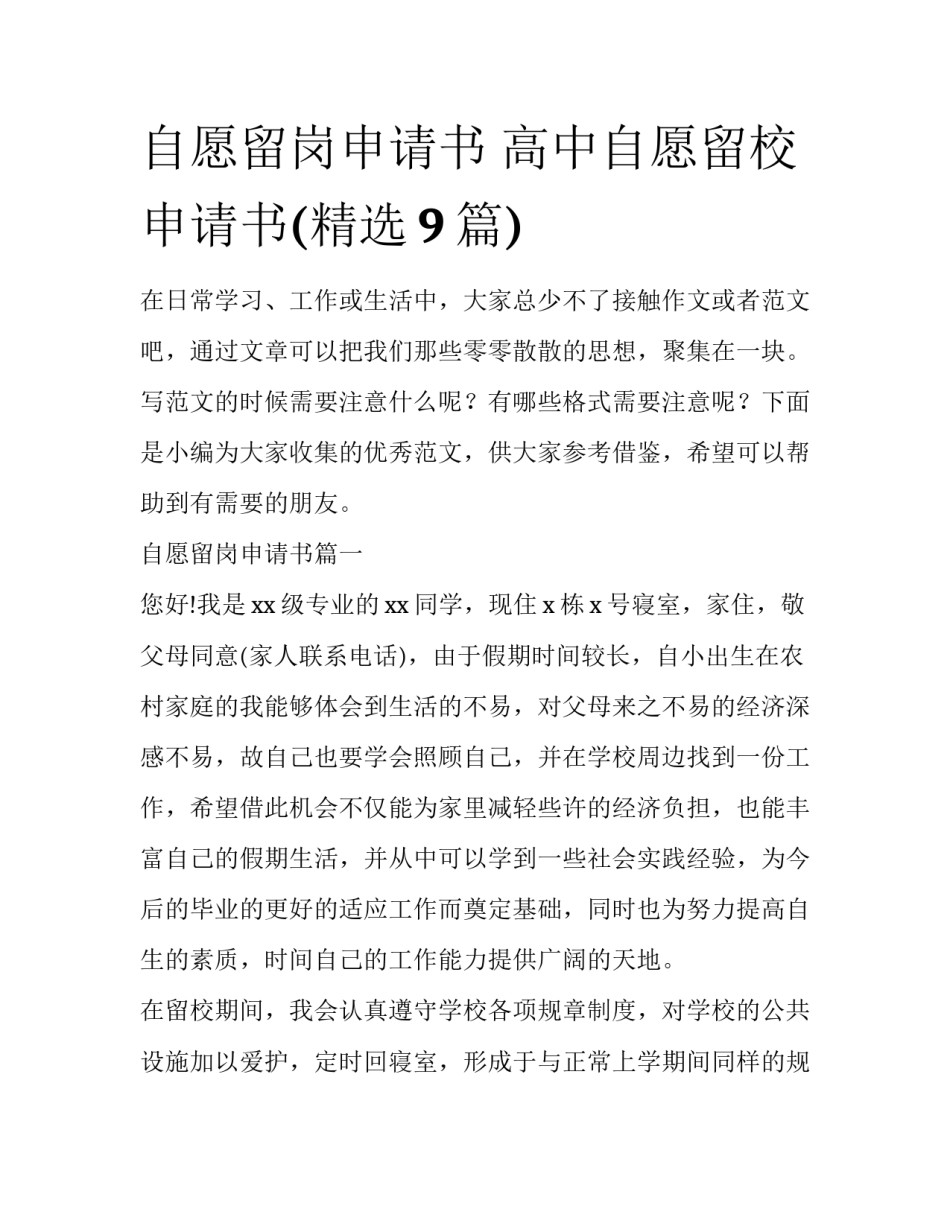 自愿留岗申请书 高中自愿留校申请书(精选 9 篇)

在日常学习、工作或生活中，大家总少不了接触作文或者范文吧，通过文章可以把我们那些零零散散的思想，聚集在一块。写范文的时候需要注意什么呢？有哪些格式需要注意呢？下面是小编为大家收集的优秀范文，供大家参考借鉴，希望可以帮助到有需要的朋友。

自愿留岗申请书篇一

您好!我是 xx 级专业的 xx 同学，现住 x 栋 x 号寝室，家住，敬父母同意(家人联系电话)，由于假期时间较长，自小出生在农村家庭的我能够体会到生活的不易，对父母来之不易的经济深感不易，故自己也要学会照顾自己，并在学校周边找到一份工作，希望借此机会不仅能为家里减轻些许的经济负担，也能丰富自己的假期生活，并从中可以学到一些社会实践经验，为今后的毕业的更好的适应工作而奠定基础，同时也为努力提高自生的素质，时间自己的工作能力提供广阔的天地。

在留校期间，我会认真遵守学校各项规章制度，对学校的公共设施加以爱护，定时回寝室，形成于与正常上学期间同样的规